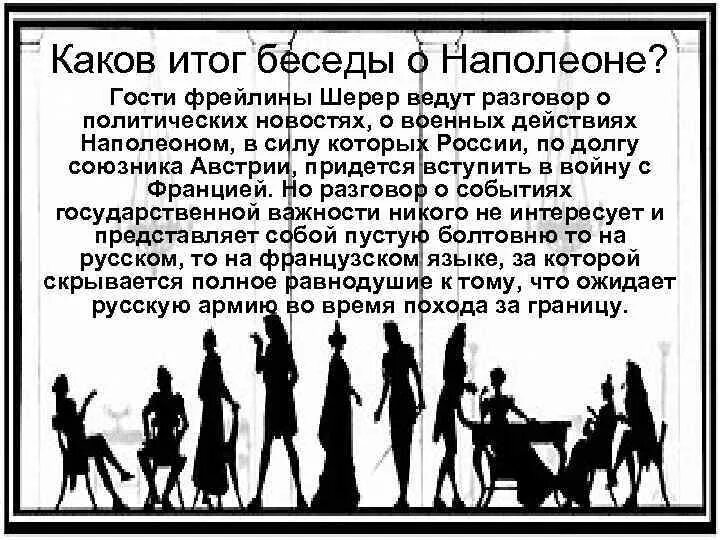 Каков итог беседы о Наполеоне?

Гости фрейлины Шерер ведут разговор о политических новостях, о военных действиях Наполеоном, в силу которых России, по долгу союзника Австрии, придется вступить в войну с Францией. Но разговор о событиях государственной важности никого не интересует и представляет собой пустую болтовню то на русском, то на французском языке, за которой скрывается полное равнодушие к тому, что ожидает русскую армию во время похода за границу.